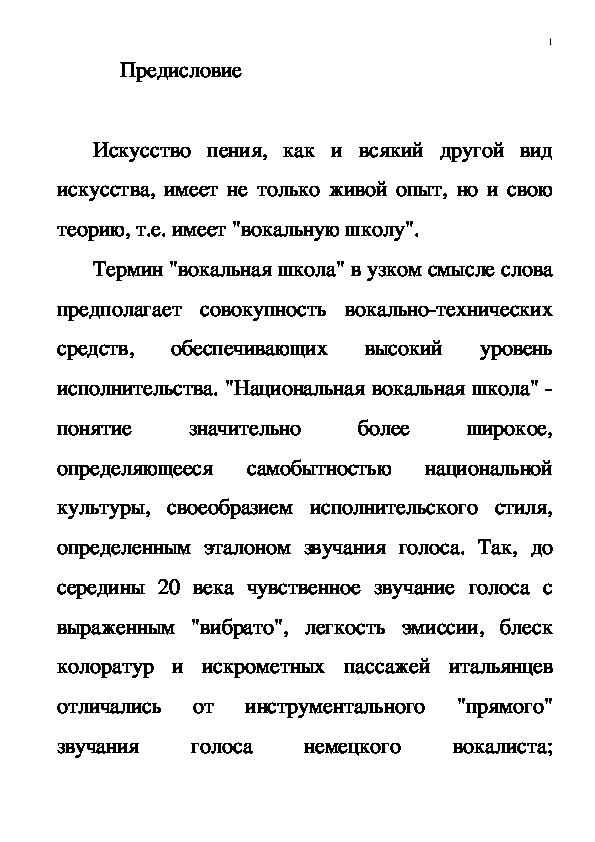 1

Предисловие

Искусство пения, как и всякий другой вид искусства, имеет не только живой опыт, но и свою теорию, т.е. имеет "вокальную школу".

Термин "вокальная школа" в узком смысле слова предполагает совокупность вокально-технических средств, обеспечивающих высокий уровень исполнительства. "Национальная вокальная школа" - понятие значительно более широкое, определяющееся самобытностью национальной культуры, своеобразием исполнительского стиля, определенным эталоном звучания голоса. Так, до середины 20 века чувственное звучание голоса с выраженным "вибрато", легкость эмиссии, блеск колоратур и искрометных пассажей итальянцев отличались от инструментального "прямого" звучания голоса немецкого вокалиста;